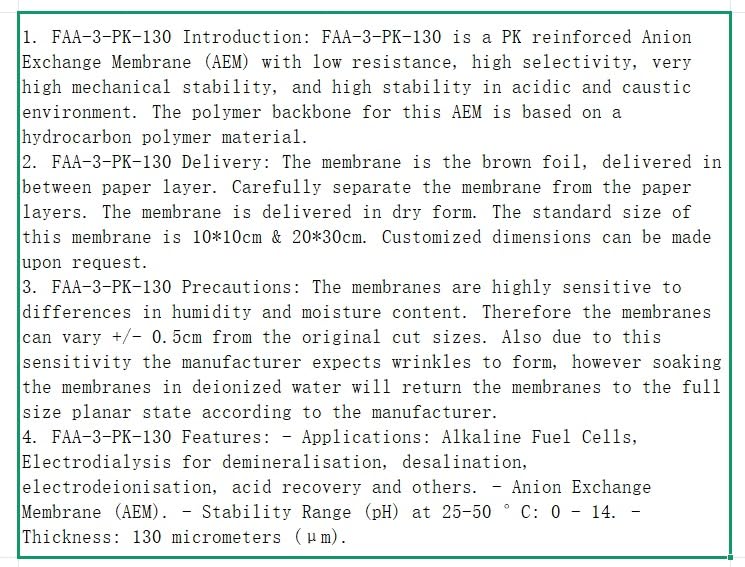 1. FAA-3-PK-130 Introduction: FAA-3-PK-130 is a PK reinforced Anion Exchange Membrane (AEM) with low resistance, high selectivity, very high mechanical stability, and high stability in acidic and caustic environment. The polymer backbone for this AEM is based on a hydrocarbon polymer material.
2. FAA-3-PK-130 Delivery: The membrane is the brown foil, delivered in between paper layer. Carefully separate the membrane from the paper layers. The membrane is delivered in dry form. The standard size of this membrane is 10*10cm & 20*30cm. Customized dimensions can be made upon request.
3. FAA-3-PK-130 Precautions: The membranes are highly sensitive to differences in humidity and moisture content. Therefore the membranes can vary +/- 0.5cm from the original cut sizes. Also due to this sensitivity the manufacturer expects wrinkles to form, however soaking the membranes in deionized water will return the membranes to the full size planar state according to the manufacturer.
4. FAA-3-PK-130 Features: - Applications: Alkaline Fuel Cells, Electrodialysis for demineralisation, desalination, electrodeionisation, acid recovery and others. - Anion Exchange Membrane (AEM). - Stability Range (pH) at 25-50 ° C: 0 - 14. - Thickness: 130 micrometers (μm).